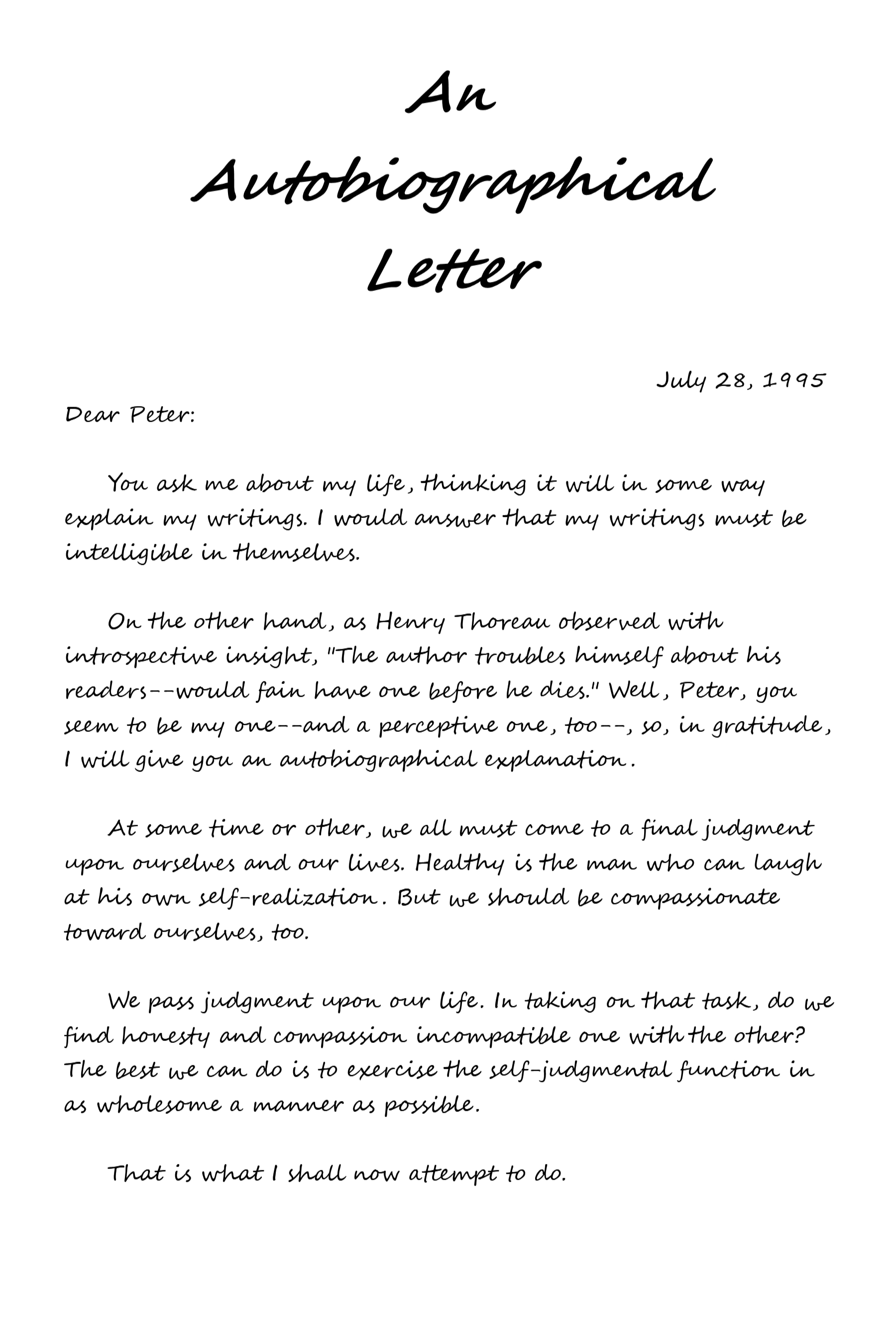 An
Autobiographical
Letter

July 28, 1995

Dear Peter:

You ask me about my life, thinking it will in some way explain my writings. I would answer that my writings must be intelligible in themselves.

On the other hand, as Henry Thoreau observed with introspective insight, "The author troubles himself about his readers--would fain have one before he dies." Well, Peter, you seem to be my one--and a perceptive one, too--, so, in gratitude, I will give you an autobiographical explanation.

At some time or other, we all must come to a final judgment upon ourselves and our lives. Healthy is the man who can laugh at his own self-realization. But we should be compassionate toward ourselves, too.

We pass judgment upon our life. In taking on that task, do we find honesty and compassion incompatible one with the other? The best we can do is to exercise the self-judgmental function in as wholesome a manner as possible.

That is what I shall now attempt to do.